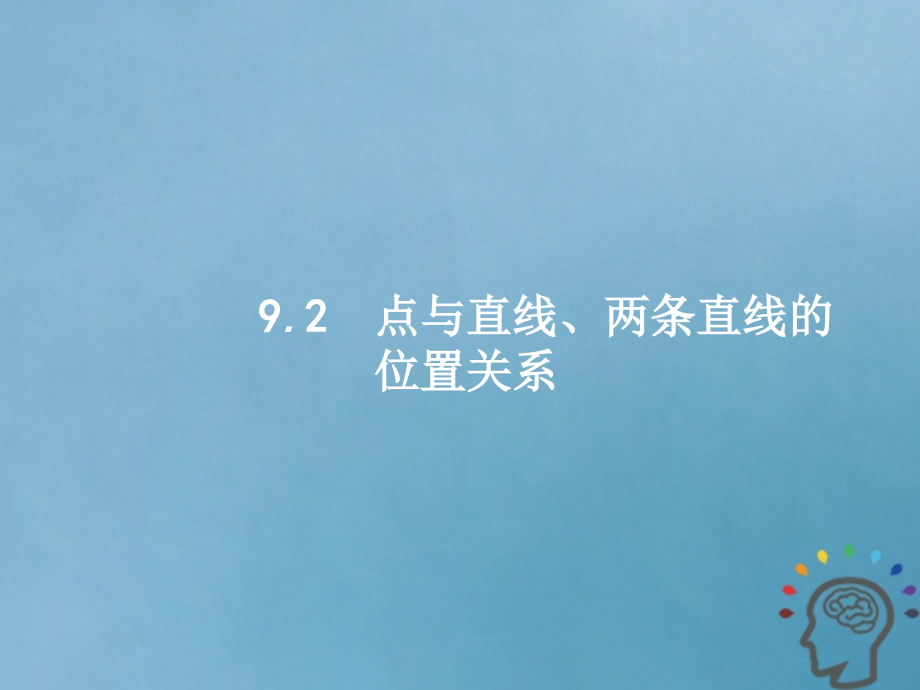 9.2　点与直线、两条直线的位置关系